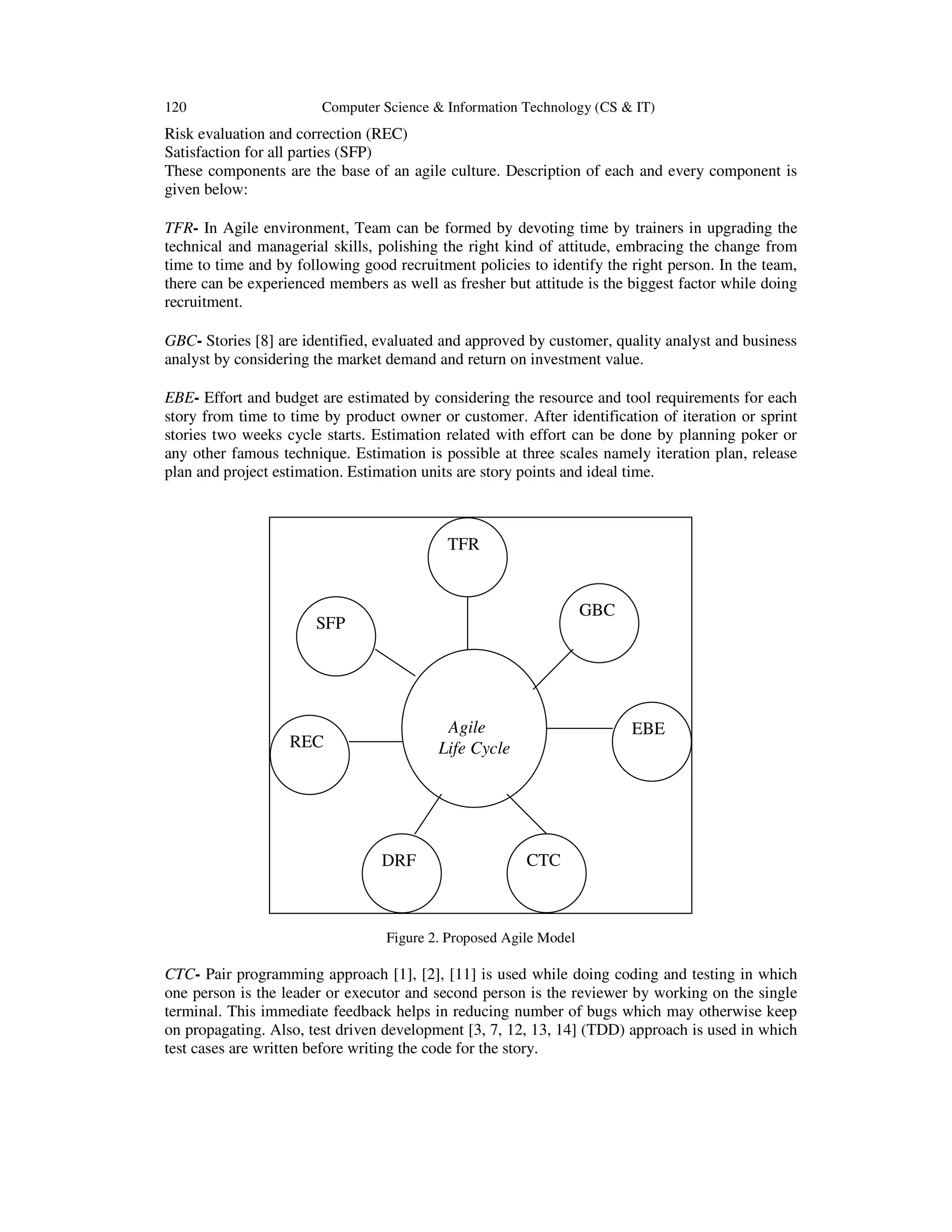 120 Computer Science & Information Technology (CS & IT)

Risk evaluation and correction (REC)
Satisfaction for all parties (SFP)
These components are the base of an agile culture. Description of each and every component is given below:

TFR- In Agile environment, Team can be formed by devoting time by trainers in upgrading the technical and managerial skills, polishing the right kind of attitude, embracing the change from time to time and by following good recruitment policies to identify the right person. In the team, there can be experienced members as well as fresher but attitude is the biggest factor while doing recruitment.

GBC- Stories [8] are identified, evaluated and approved by customer, quality analyst and business analyst by considering the market demand and return on investment value.

EBE- Effort and budget are estimated by considering the resource and tool requirements for each story from time to time by product owner or customer. After identification of iteration or sprint stories two weeks cycle starts. Estimation related with effort can be done by planning poker or any other famous technique. Estimation is possible at three scales namely iteration plan, release plan and project estimation. Estimation units are story points and ideal time.

TFR
SFP
GBC
REC
Agile Life Cycle
EBE
DRF
CTC

Figure 2. Proposed Agile Model

CTC- Pair programming approach [1], [2], [11] is used while doing coding and testing in which one person is the leader or executor and second person is the reviewer by working on the single terminal. This immediate feedback helps in reducing number of bugs which may otherwise keep on propagating. Also, test driven development [3, 7, 12, 13, 14] (TDD) approach is used in which test cases are written before writing the code for the story.